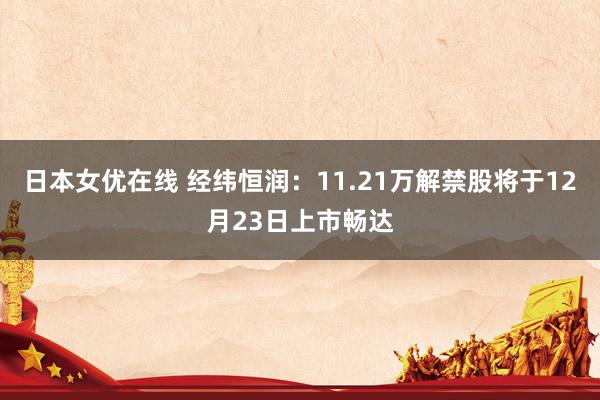 日本女优在线 经纬恒润：11.21万解禁股将于12月23日上市畅达